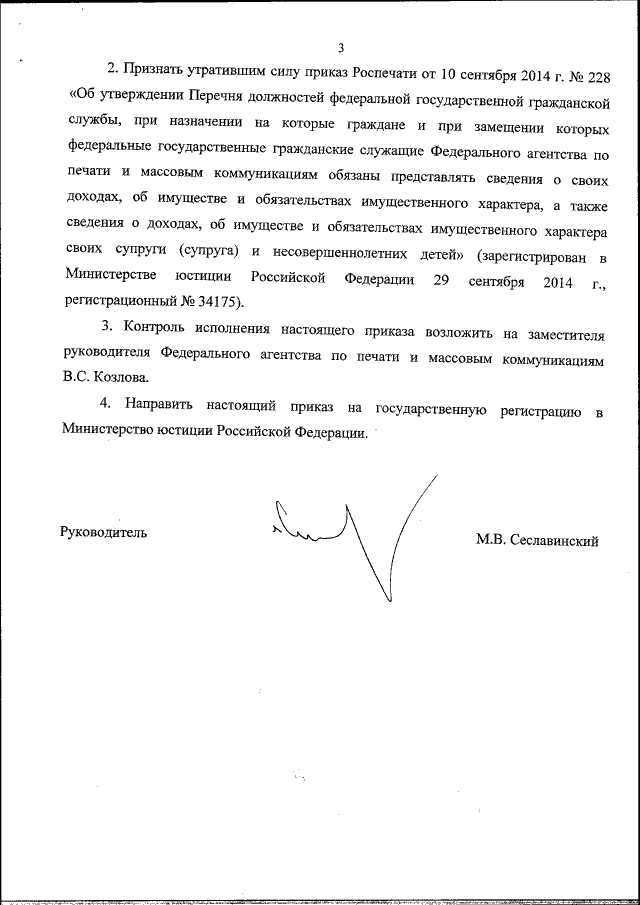 3

2. Признать утратившим силу приказ Роспечати от 10 сентября 2014 г. № 228 «Об утверждении Перечня должностей федеральной государственной гражданской службы, при назначении на которые граждане и при замещении которых федеральные государственные гражданские служащие Федерального агентства по печати и массовым коммуникациям обязаны представлять сведения о своих доходах, об имуществе и обязательствах имущественного характера, а также сведения о доходах, об имуществе и обязательствах имущественного характера своих супруги (супруга) и несовершеннолетних детей» (зарегистрирован в Министерстве юстиции Российской Федерации 29 сентября 2014 г., регистрационный № 34175).

3. Контроль исполнения настоящего приказа возложить на заместителя руководителя Федерального агентства по печати и массовым коммуникациям В.С. Козлова.

4. Направить настоящий приказ на государственную регистрацию в Министерство юстиции Российской Федерации.

Руководитель

М.В. Сеславинский